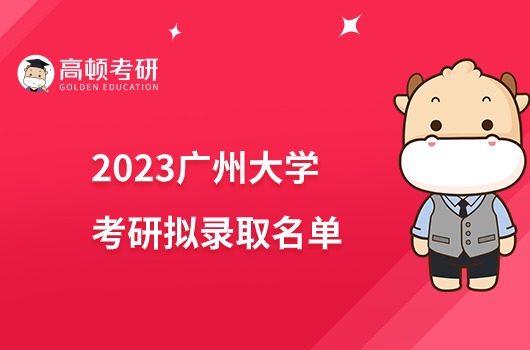 高顿考研
GOLDEN EDUCATION

2023广州大学
考研拟录取名单